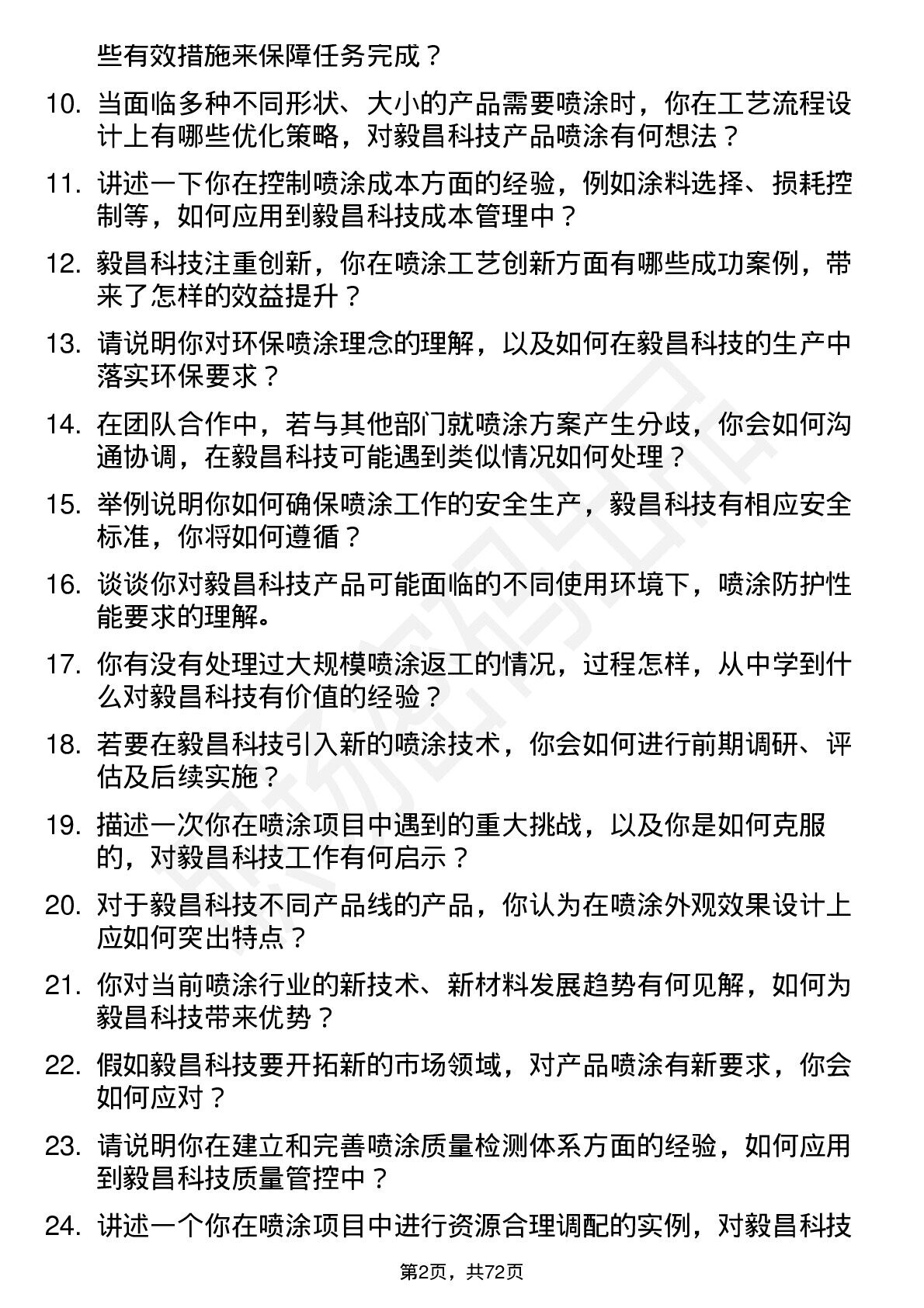 些有效措施来保障任务完成？

10. 当面临多种不同形状、大小的产品需要喷涂时，你在工艺流程设计上有哪些优化策略，对毅昌科技产品喷涂有何想法？

11. 讲述一下你在控制喷涂成本方面的经验，例如涂料选择、损耗控制等，如何应用到毅昌科技成本管理中？

12. 毅昌科技注重创新，你在喷涂工艺创新方面有哪些成功案例，带来了怎样的效益提升？

13. 请说明你对环保喷涂理念的理解，以及如何在毅昌科技的生产中落实环保要求？

14. 在团队合作中，若与其他部门就喷涂方案产生分歧，你会如何沟通协调，在毅昌科技可能遇到类似情况如何处理？

15. 举例说明你如何确保喷涂工作的安全生产，毅昌科技有相应安全标准，你将如何遵循？

16. 谈谈你对毅昌科技产品可能面临的不同使用环境下，喷涂防护性能要求的理解。

17. 你有没有处理过大规模喷涂返工的情况，过程怎样，从中学到什么对毅昌科技有价值的经验？

18. 若要在毅昌科技引入新的喷涂技术，你会如何进行前期调研、评估及后续实施？

19. 描述一次你在喷涂项目中遇到的重大挑战，以及你是如何克服的，对毅昌科技工作有何启示？

20. 对于毅昌科技不同产品线的产品，你认为在喷涂外观效果设计上应如何突出特点？

21. 你对当前喷涂行业的新技术、新材料发展趋势有何见解，如何为毅昌科技带来优势？

22. 假如毅昌科技要开拓新的市场领域，对产品喷涂有新要求，你会如何应对？

23. 请说明你在建立和完善喷涂质量检测体系方面的经验，如何应用到毅昌科技质量管控中？

24. 讲述一个你在喷涂项目中进行资源合理调配的实例，对毅昌科技

第2页，共72页